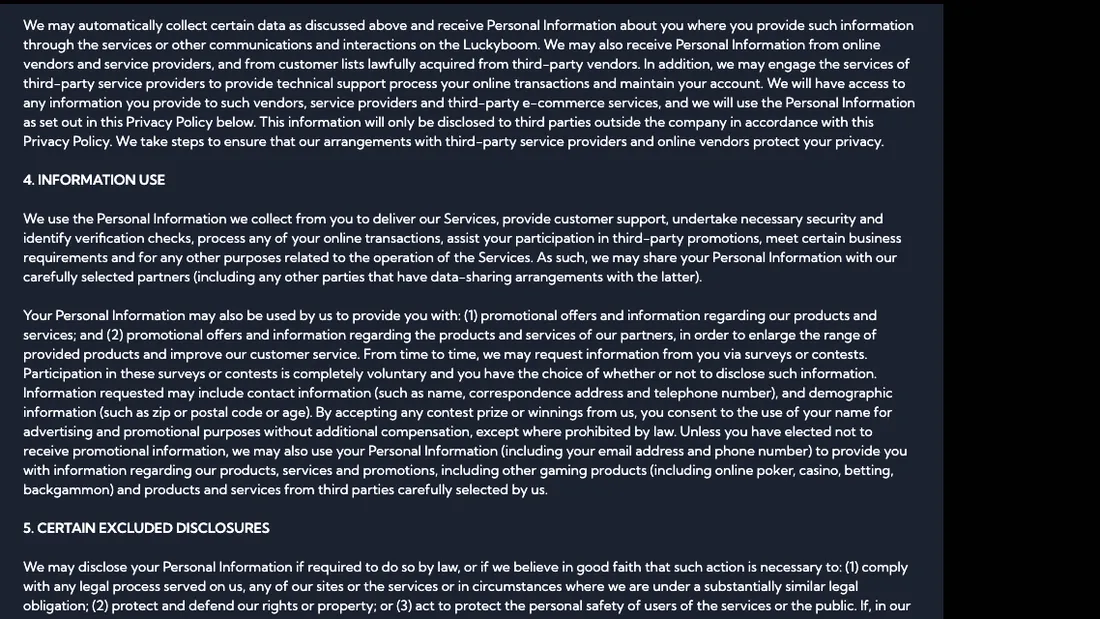 We may automatically collect certain data as discussed above and receive Personal Information about you where you provide such information through the services or other communications and interactions on the Luckyboom. We may also receive Personal Information from online vendors and service providers, and from customer lists lawfully acquired from third-party vendors. In addition, we may engage the services of third-party service providers to provide technical support process your online transactions and maintain your account. We will have access to any information you provide to such vendors, service providers and third-party e-commerce services, and we will use the Personal Information as set out in this Privacy Policy below. This information will only be disclosed to third parties outside the company in accordance with this Privacy Policy. We take steps to ensure that our arrangements with third-party service providers and online vendors protect your privacy.

4. INFORMATION USE

We use the Personal Information we collect from you to deliver our Services, provide customer support, undertake necessary security and identify verification checks, process any of your online transactions, assist your participation in third-party promotions, meet certain business requirements and for any other purposes related to the operation of the Services. As such, we may share your Personal Information with our carefully selected partners (including any other parties that have data-sharing arrangements with the latter).

Your Personal Information may also be used by us to provide you with: (1) promotional offers and information regarding our products and services; and (2) promotional offers and information regarding the products and services of our partners, in order to enlarge the range of provided products and improve our customer service. From time to time, we may request information from you via surveys or contests. Participation in these surveys or contests is completely voluntary and you have the choice of whether or not to disclose such information. Information requested may include contact information (such as name, correspondence address and telephone number), and demographic information (such as zip or postal code or age). By accepting any contest prize or winnings from us, you consent to the use of your name for advertising and promotional purposes without additional compensation, except where prohibited by law. Unless you have elected not to receive promotional information, we may also use your Personal Information (including your email address and phone number) to provide you with information regarding our products, services and promotions, including other gaming products (including online poker, casino, betting, backgammon) and products and services from third parties carefully selected by us.

5. CERTAIN EXCLUDED DISCLOSURES

We may disclose your Personal Information if required to do so by law, or if we believe in good faith that such action is necessary to: (1) comply with any legal process served on us, any of our sites or the services or in circumstances where we are under a substantially similar legal obligation; (2) protect and defend our rights or property; or (3) act to protect the personal safety of users of the services or the public. If, in our